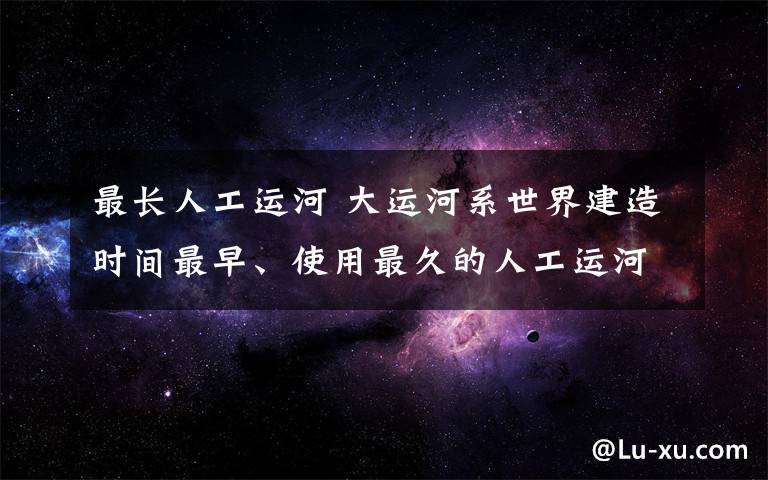 最长人工运河 大运河系世界建造时间最早、使用最久的人工运河

@Lu-xu.com